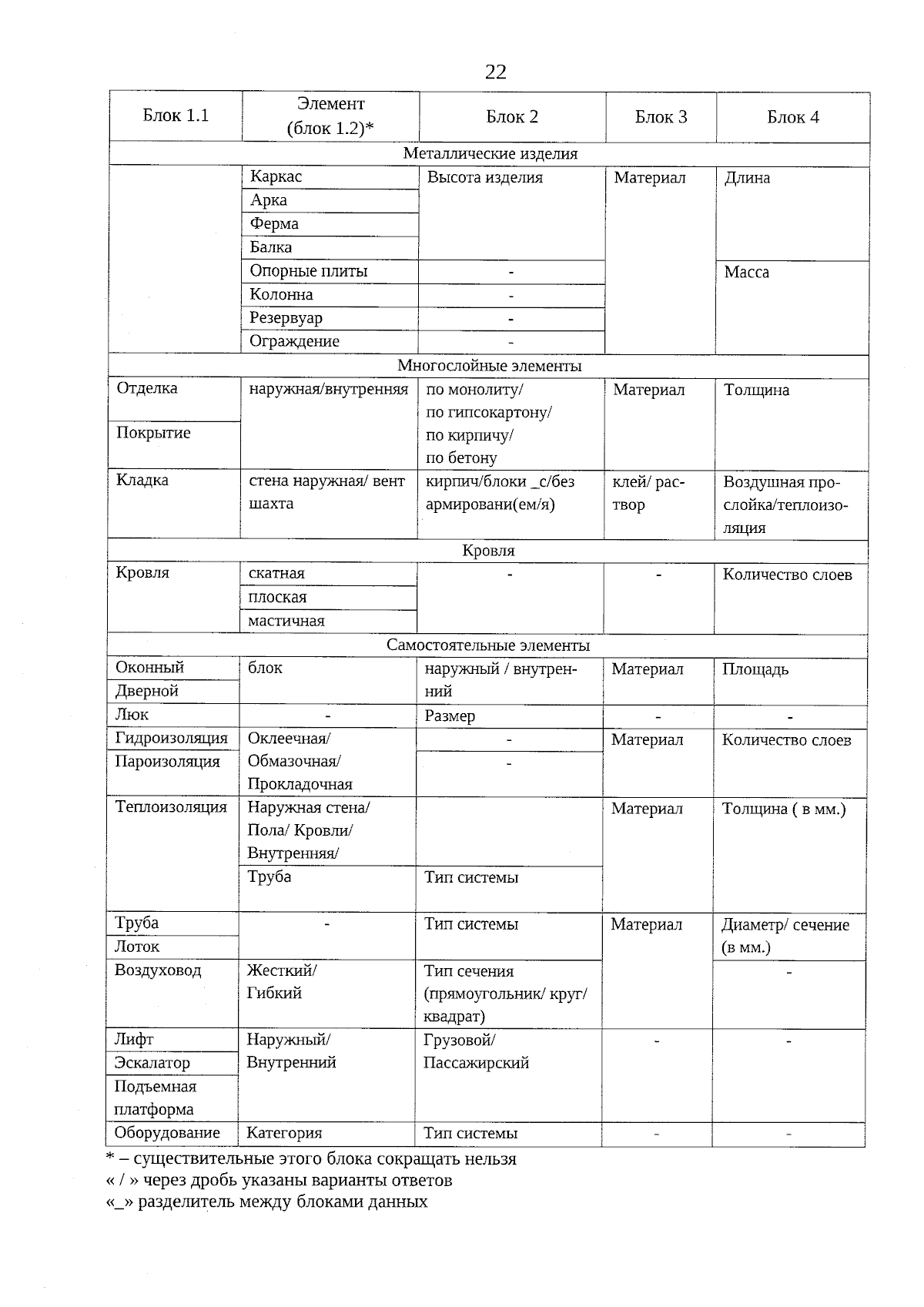 22

| Блок 1.1 | Элемент (блок 1.2)* | Блок 2 | Блок 3 | Блок 4 |
|---|---|---|---|---|
| Металлические изделия | | | | |
| | Каркас | Высота изделия | Материал | Длина |
| | Арка | | | |
| | Ферма | | | |
| | Балка | | | |
| | Опорные плиты | - | | Масса |
| | Колонна | - | | |
| | Резервуар | - | | |
| | Ограждение | - | | |
| Многослойные элементы | | | | |
| Отделка | наружная/внутренняя | по монолиту/ по гипсокартону/ по кирпичу/ по бетону | Материал | Толщина |
| Покрытие | | | | |
| Кладка | стена наружная/ вент шахта | кирпич/блоки _с/без армировани(ем/я) | клей/ раствор | Воздушная прослойка/теплоизоляция |
| Кровля | | | | |
| Кровля | скатная | - | - | Количество слоев |
| | плоская | | | |
| | мастичная | | | |
| Самостоятельные элементы | | | | |
| Оконный | блок | наружный / внутренний | Материал | Площадь |
| Дверной | | | | |
| Люк | - | Размер | - | - |
| Гидроизоляция | Оклеечная/ Обмазочная/ Прокладочная | - | Материал | Количество слоев |
| Пароизоляция | | - | | |
| Теплоизоляция | Наружная стена/ Пола/ Кровли/ Внутренняя/ | | Материал | Толщина ( в мм.) |
| | Труба | Тип системы | | |
| Труба | - | Тип системы | Материал | Диаметр/ сечение (в мм.) |
| Лоток | | | | |
| Воздуховод | Жесткий/ Гибкий | Тип сечения (прямоугольник/ круг/ квадрат) | | - |
| Лифт | Наружный/ Внутренний | Грузовой/ Пассажирский | - | - |
| Эскалатор | | | | |
| Подъемная платформа | | | | |
| Оборудование | Категория | Тип системы | - | - |

* – существительные этого блока сокращать нельзя
« / » через дробь указаны варианты ответов
«_» разделитель между блоками данных